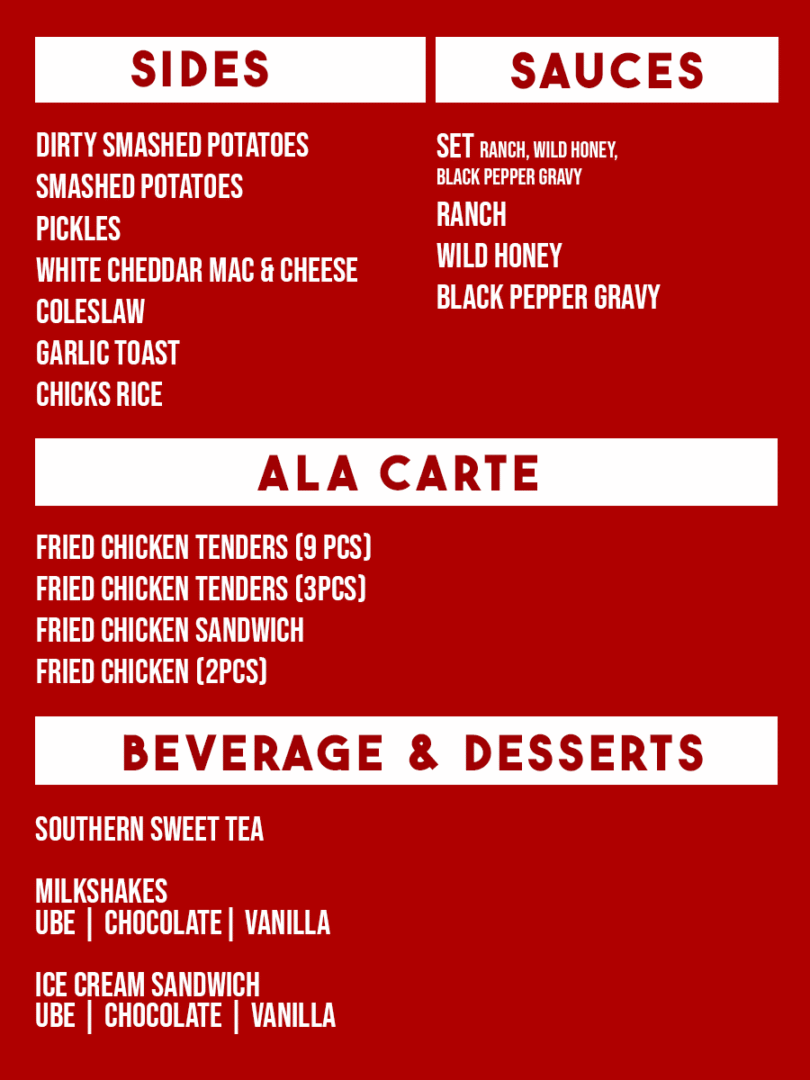 SIDES

DIRTY SMASHED POTATOES
SMASHED POTATOES
PICKLES
WHITE CHEDDAR MAC & CHEESE
COLESLAW
GARLIC TOAST
CHICKS RICE

SAUCES

SET RANCH, WILD HONEY, BLACK PEPPER GRAVY
RANCH
WILD HONEY
BLACK PEPPER GRAVY

ALA CARTE

FRIED CHICKEN TENDERS (9 PCS)
FRIED CHICKEN TENDERS (3PCS)
FRIED CHICKEN SANDWICH
FRIED CHICKEN (2PCS)

BEVERAGE & DESSERTS

SOUTHERN SWEET TEA

MILKSHAKES
UBE | CHOCOLATE | VANILLA

ICE CREAM SANDWICH
UBE | CHOCOLATE | VANILLA